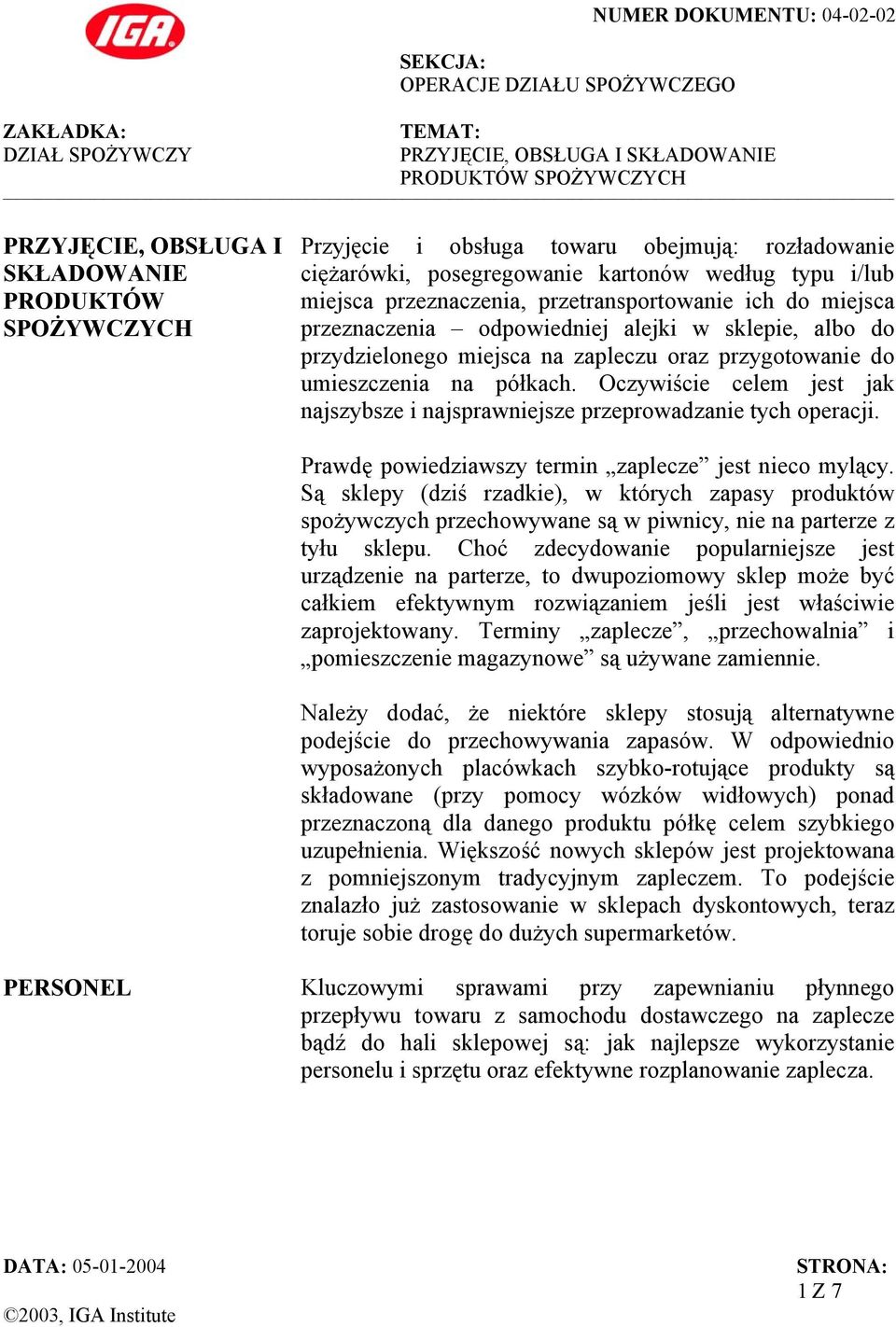 IGA

NUMER DOKUMENTU: 04-02-02

SEKCJA:
OPERACJE DZIAŁU SPOŻYWCZEGO

ZAKŁADKA:
DZIAŁ SPOŻYWCZY

TEMAT:
PRZYJĘCIE, OBSŁUGA I SKŁADOWANIE PRODUKTÓW SPOŻYWCZYCH

PRZYJĘCIE, OBSŁUGA I SKŁADOWANIE PRODUKTÓW SPOŻYWCZYCH

Przyjęcie i obsługa towaru obejmują: rozładowanie ciężarówki, posegregowanie kartonów według typu i/lub miejsca przeznaczenia, przetransportowanie ich do miejsca przeznaczenia – odpowiedniej alejki w sklepie, albo do przydzielonego miejsca na zapleczu oraz przygotowanie do umieszczenia na półkach. Oczywiście celem jest jak najszybsze i najsprawniejsze przeprowadzanie tych operacji.

Prawdę powiedziawszy termin „zaplecze” jest nieco mylący. Są sklepy (dziś rzadkie), w których zapasy produktów spożywczych przechowywane są w piwnicy, nie na parterze z tyłu sklepu. Choć zdecydowanie popularniejsze jest urządzenie na parterze, to dwupoziomowy sklep może być całkiem efektywnym rozwiązaniem jeśli jest właściwie zaprojektowany. Terminy „zaplecze”, „przechowalnia” i „pomieszczenie magazynowe” są używane zamiennie.

Należy dodać, że niektóre sklepy stosują alternatywne podejście do przechowywania zapasów. W odpowiednio wyposażonych placówkach szybko-rotujące produkty są składowane (przy pomocy wózków widłowych) ponad przeznaczoną dla danego produktu półkę celem szybkiego uzupełnienia. Większość nowych sklepów jest projektowana z pomniejszonym tradycyjnym zapleczem. To podejście znalazło już zastosowanie w sklepach dyskontowych, teraz toruje sobie drogę do dużych supermarketów.

PERSONEL

Kluczowymi sprawami przy zapewnianiu płynnego przepływu towaru z samochodu dostawczego na zaplecze bądź do hali sklepowej są: jak najlepsze wykorzystanie personelu i sprzętu oraz efektywne rozplanowanie zaplecza.

DATA: 05-01-2004

STRONA:
1 Z 7

©2003, IGA Institute